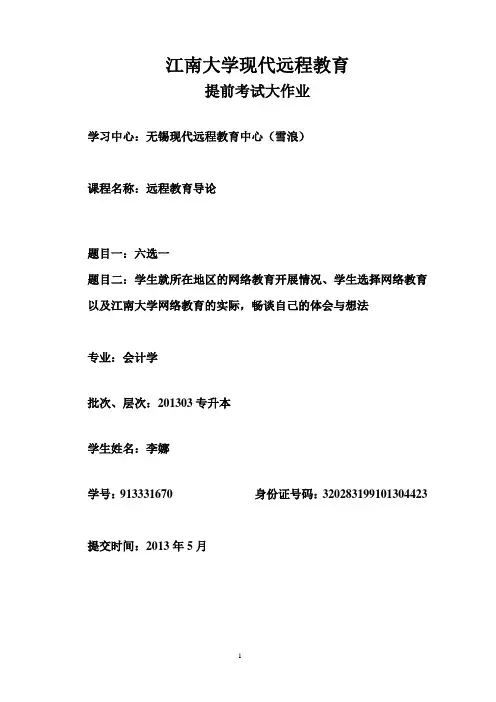 江南大学现代远程教育
提前考试大作业

学习中心：无锡现代远程教育中心（雪浪）

课程名称：远程教育导论

题目一：六选一
题目二：学生就所在地区的网络教育开展情况、学生选择网络教育以及江南大学网络教育的实际，畅谈自己的体会与想法

专业：会计学

批次、层次：201303 专升本

学生姓名：李娜

学号：913331670　　　　身份证号码：320283199101304423

提交时间：2013 年 5 月

1